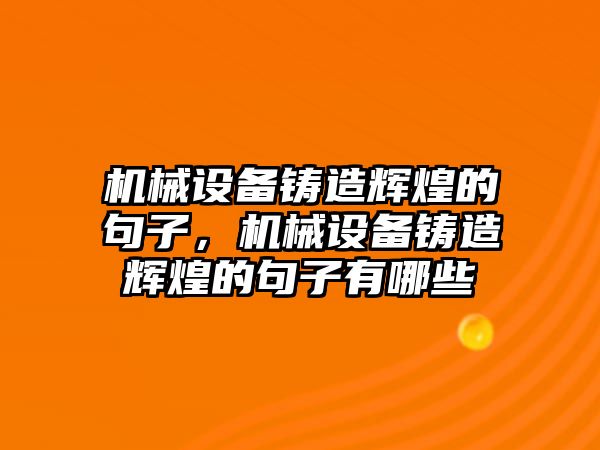 机械设备铸造辉煌的句子，机械设备铸造辉煌的句子有哪些